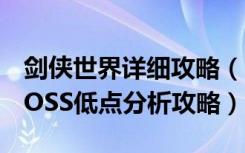 剑侠世界详细攻略（OSS低点分析攻略）